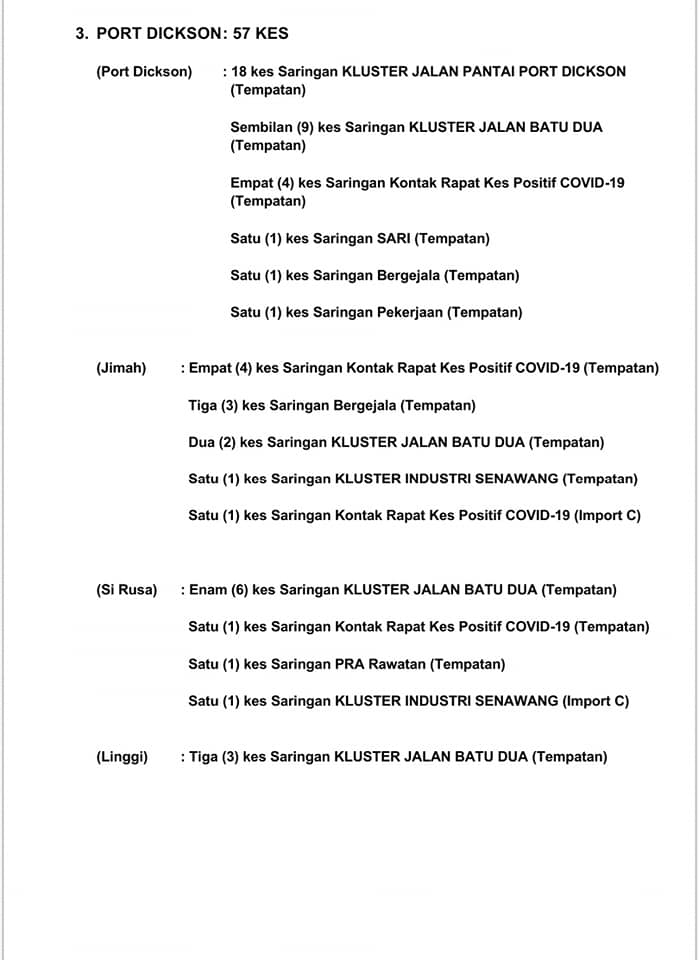 3. PORT DICKSON: 57 KES

(Port Dickson) : 18 kes Saringan KLUSTER JALAN PANTAI PORT DICKSON (Tempatan)

Sembilan (9) kes Saringan KLUSTER JALAN BATU DUA (Tempatan)

Empat (4) kes Saringan Kontak Rapat Kes Positif COVID-19 (Tempatan)

Satu (1) kes Saringan SARI (Tempatan)

Satu (1) kes Saringan Bergejala (Tempatan)

Satu (1) kes Saringan Pekerjaan (Tempatan)

(Jimah) : Empat (4) kes Saringan Kontak Rapat Kes Positif COVID-19 (Tempatan)

Tiga (3) kes Saringan Bergejala (Tempatan)

Dua (2) kes Saringan KLUSTER JALAN BATU DUA (Tempatan)

Satu (1) kes Saringan KLUSTER INDUSTRI SENAWANG (Tempatan)

Satu (1) kes Saringan Kontak Rapat Kes Positif COVID-19 (Import C)

(Si Rusa) : Enam (6) kes Saringan KLUSTER JALAN BATU DUA (Tempatan)

Satu (1) kes Saringan Kontak Rapat Kes Positif COVID-19 (Tempatan)

Satu (1) kes Saringan PRA Rawatan (Tempatan)

Satu (1) kes Saringan KLUSTER INDUSTRI SENAWANG (Import C)

(Linggi) : Tiga (3) kes Saringan KLUSTER JALAN BATU DUA (Tempatan)